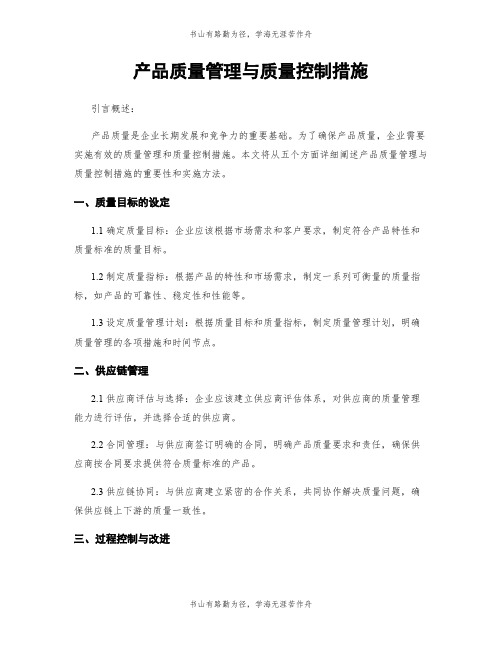 书山有路勤为径，学海无涯苦作舟

产品质量管理与质量控制措施

引言概述：

产品质量是企业长期发展和竞争力的重要基础。为了确保产品质量，企业需要实施有效的质量管理和质量控制措施。本文将从五个方面详细阐述产品质量管理与质量控制措施的重要性和实施方法。

一、质量目标的设定

1.1 确定质量目标：企业应该根据市场需求和客户要求，制定符合产品特性和质量标准的质量目标。

1.2 制定质量指标：根据产品的特性和市场需求，制定一系列可衡量的质量指标，如产品的可靠性、稳定性和性能等。

1.3 设定质量管理计划：根据质量目标和质量指标，制定质量管理计划，明确质量管理的各项措施和时间节点。

二、供应链管理

2.1 供应商评估与选择：企业应该建立供应商评估体系，对供应商的质量管理能力进行评估，并选择合适的供应商。

2.2 合同管理：与供应商签订明确的合同，明确产品质量要求和责任，确保供应商按合同要求提供符合质量标准的产品。

2.3 供应链协同：与供应商建立紧密的合作关系，共同协作解决质量问题，确保供应链上下游的质量一致性。

三、过程控制与改进

书山有路勤为径，学海无涯苦作舟